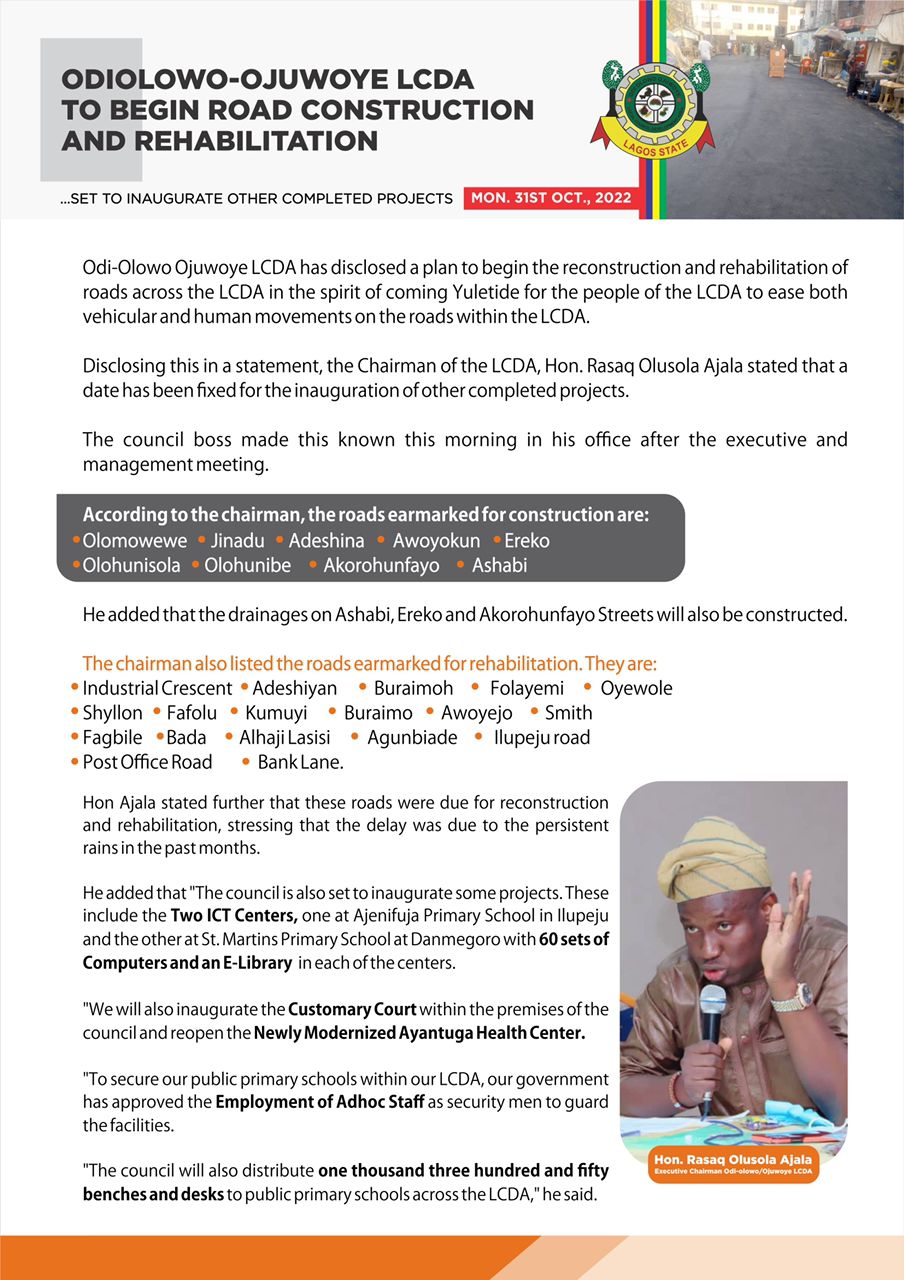 ODIOLOWO-OJUWOYE LCDA TO BEGIN ROAD CONSTRUCTION AND REHABILITATION

LAGOS STATE

...SET TO INAUGURATE OTHER COMPLETED PROJECTS MON. 31ST OCT., 2022

Odi-Olowo Ojuwoye LCDA has disclosed a plan to begin the reconstruction and rehabilitation of roads across the LCDA in the spirit of coming Yuletide for the people of the LCDA to ease both vehicular and human movements on the roads within the LCDA.

Disclosing this in a statement, the Chairman of the LCDA, Hon. Rasaq Olusola Ajala stated that a date has been fixed for the inauguration of other completed projects.

The council boss made this known this morning in his office after the executive and management meeting.

According to the chairman, the roads earmarked for construction are:
• Olomowewe • Jinadu • Adeshina • Awoyokun • Ereko
• Olohunisola • Olohunibe • Akorohunfayo • Ashabi

He added that the drainages on Ashabi, Ereko and Akorohunfayo Streets will also be constructed.

The chairman also listed the roads earmarked for rehabilitation. They are:
• Industrial Crescent • Adeshiyan • Buraimoh • Folayemi • Oyewole
• Shyllon • Fafolu • Kumuyi • Buraimo • Awoyejo • Smith
• Fagbile • Bada • Alhaji Lasisi • Agunbiade • Ilupeju road
• Post Office Road • Bank Lane.

Hon Ajala stated further that these roads were due for reconstruction and rehabilitation, stressing that the delay was due to the persistent rains in the past months.

He added that "The council is also set to inaugurate some projects. These include the Two ICT Centers, one at Ajenifuja Primary School in Ilupeju and the other at St. Martins Primary School at Danmegoro with 60 sets of Computers and an E-Library in each of the centers.

"We will also inaugurate the Customary Court within the premises of the council and reopen the Newly Modernized Ayantuga Health Center.

"To secure our public primary schools within our LCDA, our government has approved the Employment of Adhoc Staff as security men to guard the facilities.

"The council will also distribute one thousand three hundred and fifty benches and desks to public primary schools across the LCDA," he said.

Hon. Rasaq Olusola Ajala
Executive Chairman Odi-olowo/Ojuwoye LCDA